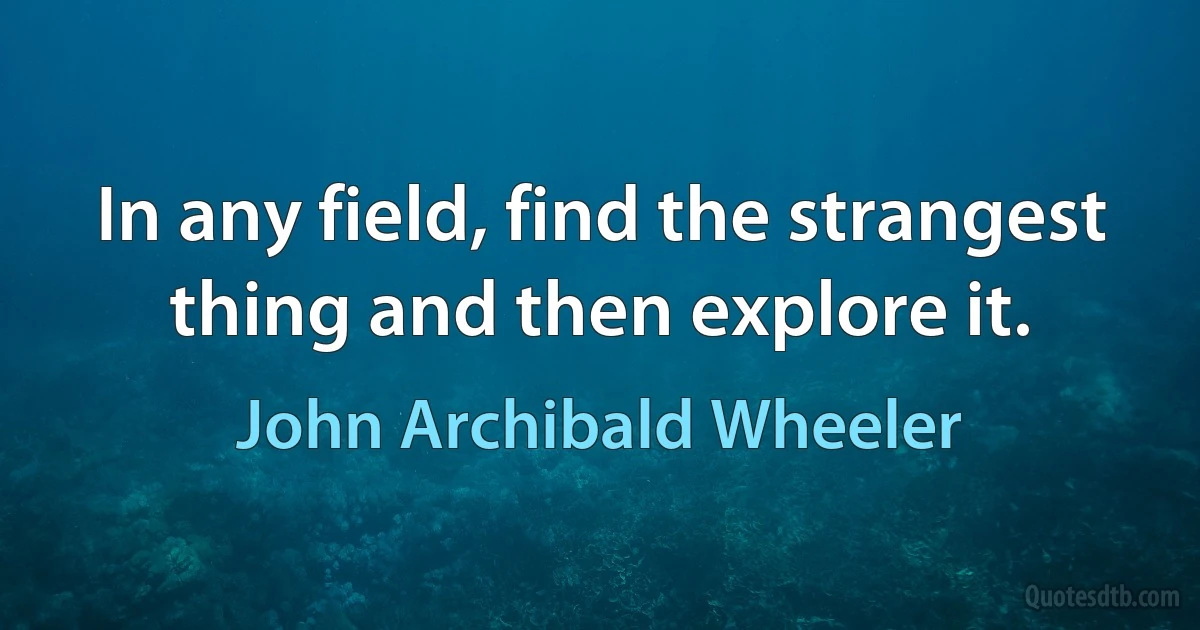 In any field, find the strangest thing and then explore it.

John Archibald Wheeler

Quotesdtb.com